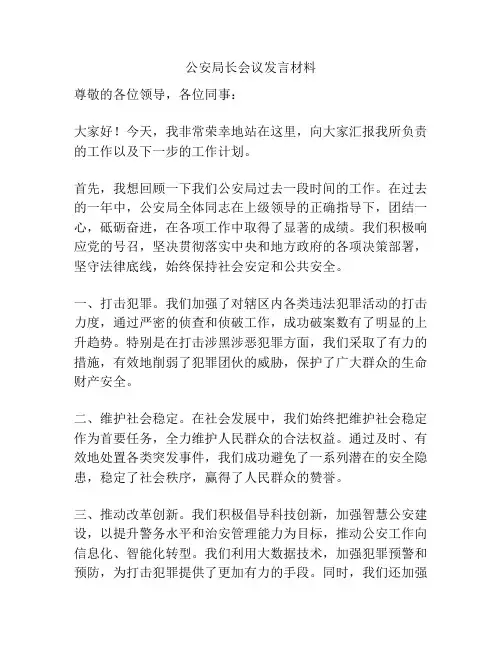 公安局长会议发言材料

尊敬的各位领导，各位同事：

大家好！今天，我非常荣幸地站在这里，向大家汇报我所负责的工作以及下一步的工作计划。

首先，我想回顾一下我们公安局过去一段时间的工作。在过去的一年中，公安局全体同志在上级领导的正确指导下，团结一心，砥砺奋进，在各项工作中取得了显著的成绩。我们积极响应党的号召，坚决贯彻落实中央和地方政府的各项决策部署，坚守法律底线，始终保持社会安定和公共安全。

一、打击犯罪。我们加强了对辖区内各类违法犯罪活动的打击力度，通过严密的侦查和侦破工作，成功破案数有了明显的上升趋势。特别是在打击涉黑涉恶犯罪方面，我们采取了有力的措施，有效地削弱了犯罪团伙的威胁，保护了广大群众的生命财产安全。

二、维护社会稳定。在社会发展中，我们始终把维护社会稳定作为首要任务，全力维护人民群众的合法权益。通过及时、有效地处置各类突发事件，我们成功避免了一系列潜在的安全隐患，稳定了社会秩序，赢得了人民群众的赞誉。

三、推动改革创新。我们积极倡导科技创新，加强智慧公安建设，以提升警务水平和治安管理能力为目标，推动公安工作向信息化、智能化转型。我们利用大数据技术，加强犯罪预警和预防，为打击犯罪提供了更加有力的手段。同时，我们还加强